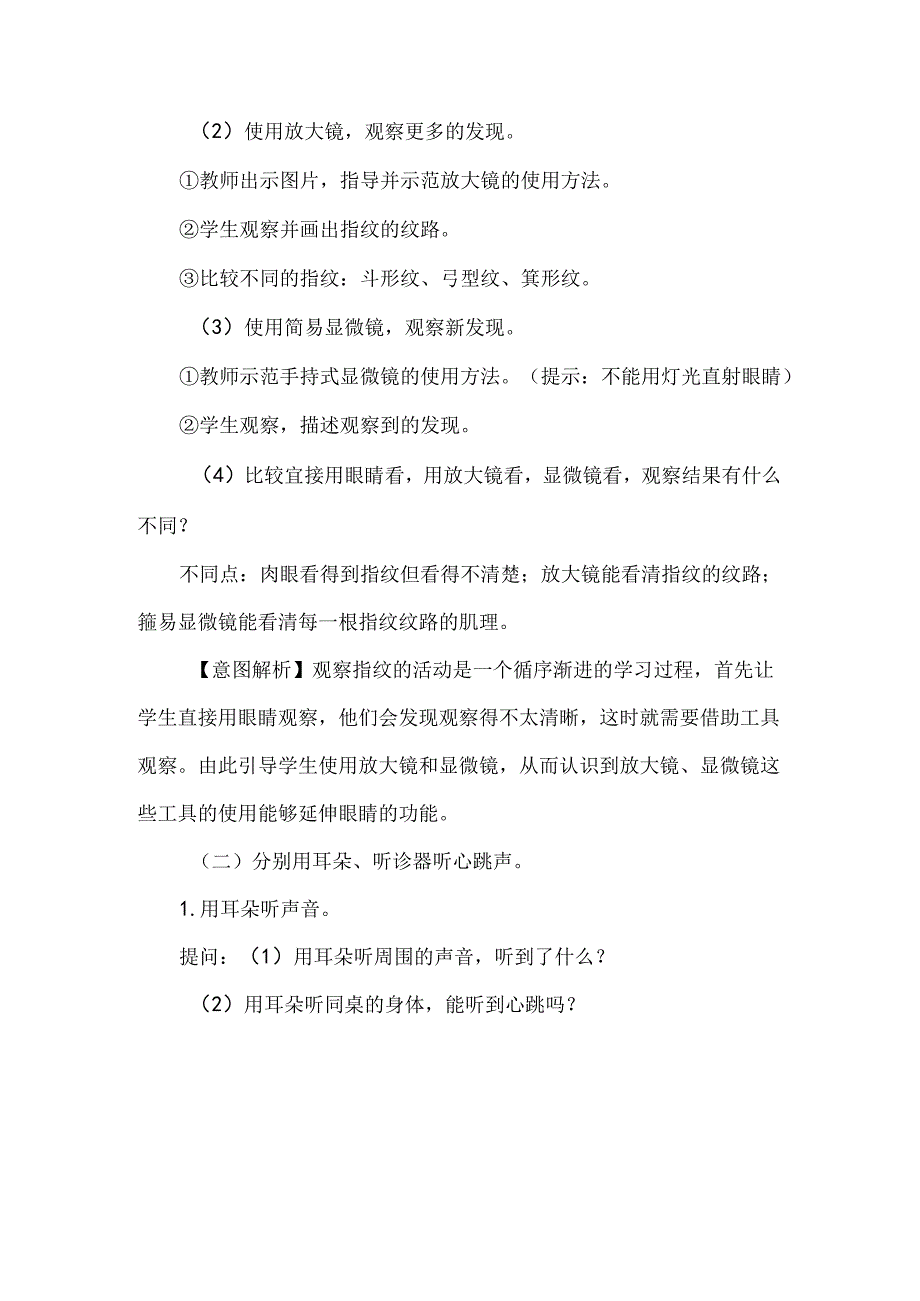 （2）使用放大镜，观察更多的发现。

①教师出示图片，指导并示范放大镜的使用方法。

②学生观察并画出指纹的纹路。

③比较不同的指纹：斗形纹、弓型纹、箕形纹。

（3）使用简易显微镜，观察新发现。

①教师示范手持式显微镜的使用方法。（提示：不能用灯光直射眼睛）

②学生观察，描述观察到的发现。

（4）比较宜接用眼睛看，用放大镜看，显微镜看，观察结果有什么不同？

不同点：肉眼看得到指纹但看得不清楚；放大镜能看清指纹的纹路；箍易显微镜能看清每一根指纹纹路的肌理。

【意图解析】观察指纹的活动是一个循序渐进的学习过程，首先让学生直接用眼睛观察，他们会发现观察得不太清晰，这时就需要借助工具观察。由此引导学生使用放大镜和显微镜，从而认识到放大镜、显微镜这些工具的使用能够延伸眼睛的功能。

（二）分别用耳朵、听诊器听心跳声。

1.用耳朵听声音。

提问：（1）用耳朵听周围的声音，听到了什么？

（2）用耳朵听同桌的身体，能听到心跳吗？